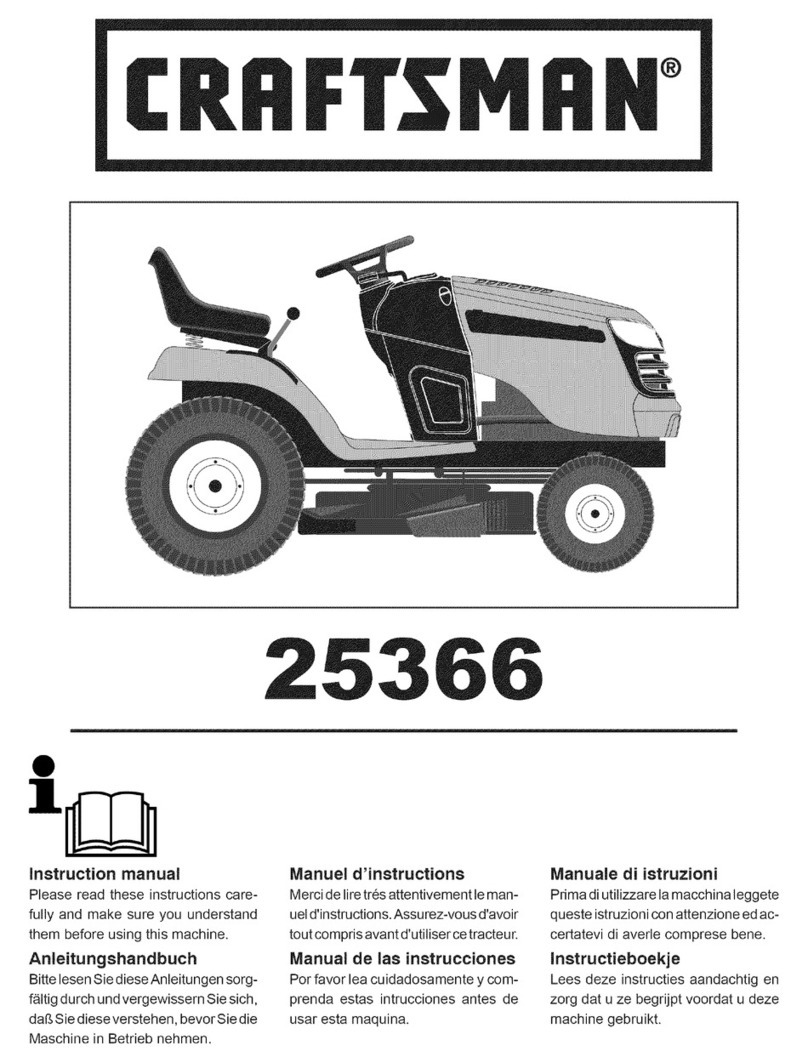 CRAFTSMAN®

25366

Instruction manual
Please read these instructions carefully and make sure you understand them before using this machine.

Anleitungshandbuch
Bitte lesen Sie diese Anleitungen sorgfältig durch und vergewissern Sie sich, daß Sie diese verstehen, bevor Sie die Maschine in Betrieb nehmen.

Manuel d'instructions
Merci de lire trés attentivement le manuel d'instructions. Assurez-vous d'avoir tout compris avant d'utiliser ce tracteur.

Manual de las instrucciones
Por favor lea cuidadosamente y comprenda estas intrucciones antes de usar esta maquina.

Manuale di istruzioni
Prima di utilizzare la macchina leggete queste istruzioni con attenzione ed accertatevi di averle comprese bene.

Instructieboekje
Lees deze instructies aandachtig en zorg dat u ze begrijpt voordat u deze machine gebruikt.